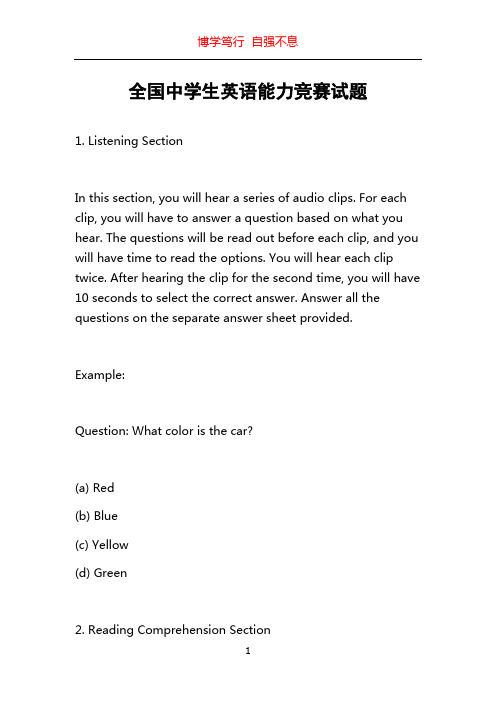 博学笃行 自强不息

全国中学生英语能力竞赛试题

1. Listening Section

In this section, you will hear a series of audio clips. For each clip, you will have to answer a question based on what you hear. The questions will be read out before each clip, and you will have time to read the options. You will hear each clip twice. After hearing the clip for the second time, you will have 10 seconds to select the correct answer. Answer all the questions on the separate answer sheet provided.

Example:

Question: What color is the car?

(a) Red

(b) Blue

(c) Yellow

(d) Green

2. Reading Comprehension Section

1